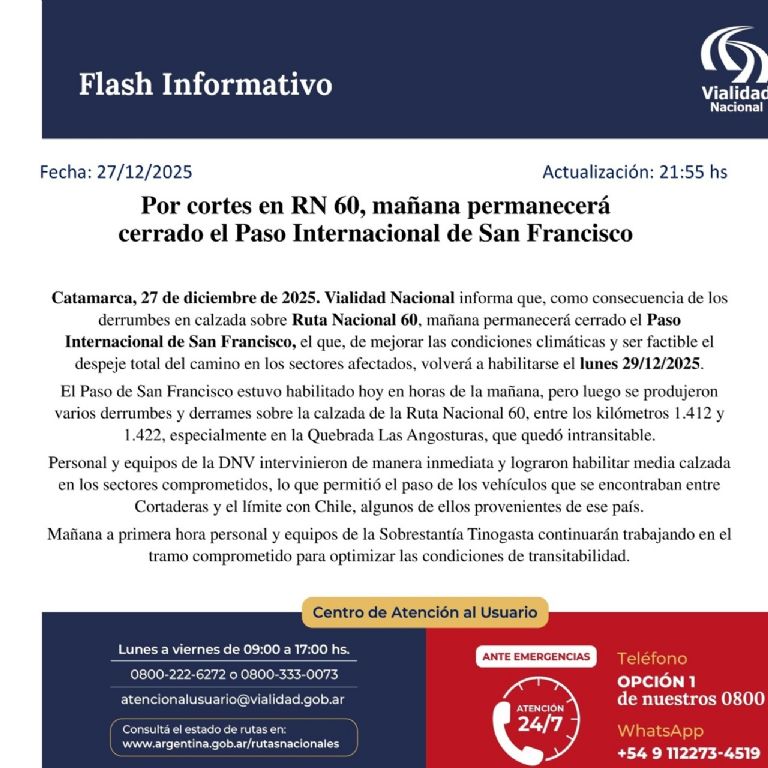 Flash Informativo

Vialidad Nacional

Fecha: 27/12/2025

Actualización: 21:55 hs

Por cortes en RN 60, mañana permanecerá cerrado el Paso Internacional de San Francisco

Catamarca, 27 de diciembre de 2025. Vialidad Nacional informa que, como consecuencia de los derrumbes en calzada sobre Ruta Nacional 60, mañana permanecerá cerrado el Paso Internacional de San Francisco, el que, de mejorar las condiciones climáticas y ser factible el despeje total del camino en los sectores afectados, volverá a habilitarse el lunes 29/12/2025.

El Paso de San Francisco estuvo habilitado hoy en horas de la mañana, pero luego se produjeron varios derrumbes y derrames sobre la calzada de la Ruta Nacional 60, entre los kilómetros 1.412 y 1.422, especialmente en la Quebrada Las Angosturas, que quedó intransitable.

Personal y equipos de la DNV intervinieron de manera inmediata y lograron habilitar media calzada en los sectores comprometidos, lo que permitió el paso de los vehículos que se encontraban entre Cortaderas y el límite con Chile, algunos de ellos provenientes de ese país.

Mañana a primera hora personal y equipos de la Sobrestantía Tinogasta continuarán trabajando en el tramo comprometido para optimizar las condiciones de transitabilidad.

Centro de Atención al Usuario

Lunes a viernes de 09:00 a 17:00 hs.

0800-222-6272 o 0800-333-0073

atencionalusuario@vialidad.gob.ar

Consultá el estado de rutas en:
www.argentina.gob.ar/rutasnacionales

ANTE EMERGENCIAS

ATENCIÓN 24/7

Teléfono
OPCIÓN 1
de nuestros 0800

WhatsApp
+54 9 112273-4519